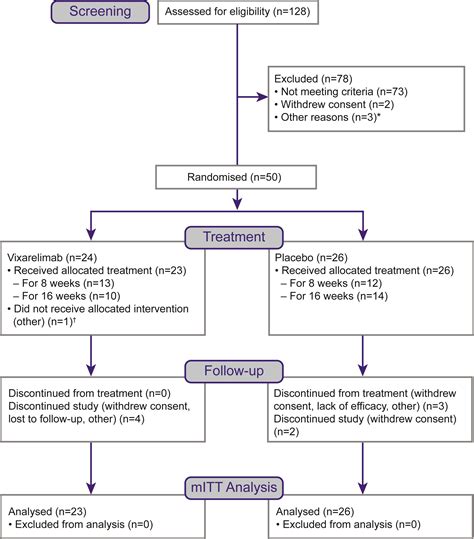 Screening

Assessed for eligibility (n=128)

Excluded (n=78)
• Not meeting criteria (n=73)
• Withdrew consent (n=2)
• Other reasons (n=3)*

Randomised (n=50)

Treatment

Vixarelimab (n=24)
• Received allocated treatment (n=23)
– For 8 weeks (n=13)
– For 16 weeks (n=10)
• Did not receive allocated intervention (other) (n=1)†

Placebo (n=26)
• Received allocated treatment (n=26)
– For 8 weeks (n=12)
– For 16 weeks (n=14)

Follow-up

Discontinued from treatment (n=0)
Discontinued study (withdrew consent, lost to follow-up, other) (n=4)

Discontinued from treatment (withdrew consent, lack of efficacy, other) (n=3)
Discontinued study (withdrew consent) (n=2)

mITT Analysis

Analysed (n=23)
• Excluded from analysis (n=0)

Analysed (n=26)
• Excluded from analysis (n=0)